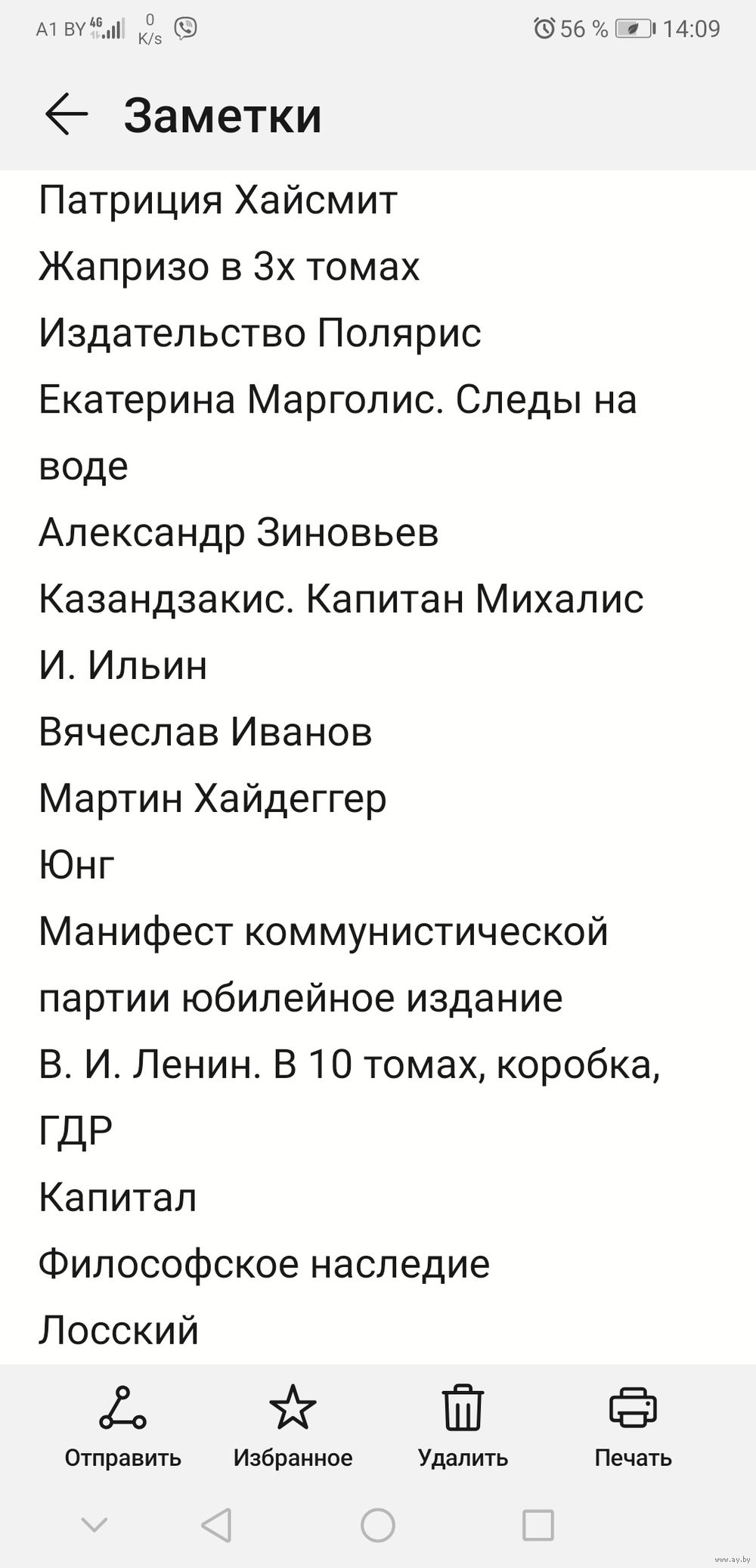 A1 BY 4G 0 K/s 56 % 14:09

Заметки

Патриция Хайсмит
Жапризо в 3х томах
Издательство Полярис
Екатерина Марголис. Следы на воде
Александр Зиновьев
Казандзакис. Капитан Михалис
И. Ильин
Вячеслав Иванов
Мартин Хайдеггер
Юнг
Манифест коммунистической партии юбилейное издание
В. И. Ленин. В 10 томах, коробка, ГДР
Капитал
Философское наследие
Лосский

Отправить Избранное Удалить Печать

www.ay.by